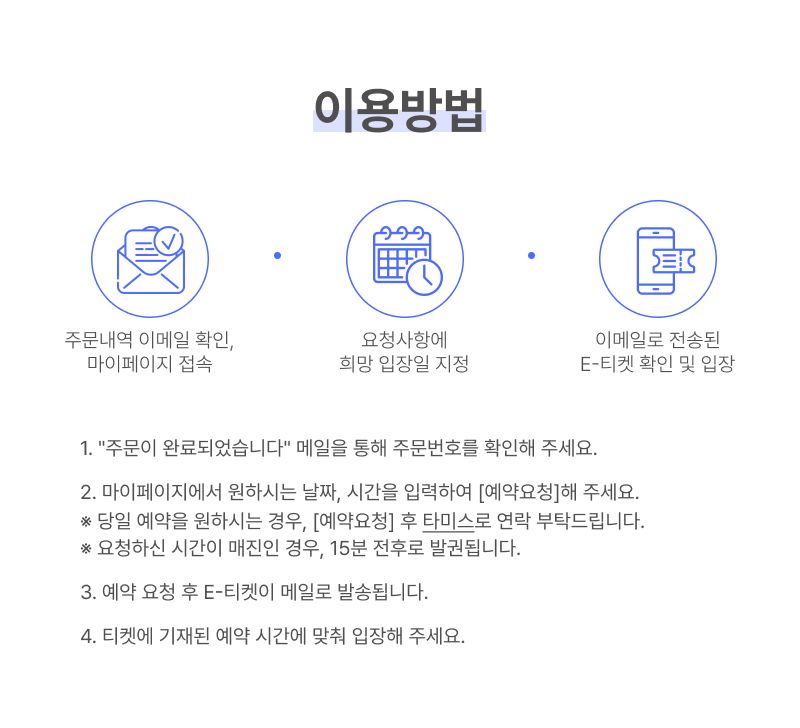 이용방법

주문내역 이메일 확인, 마이페이지 접속

요청사항에 희망 입장일 지정

이메일로 전송된 E-티켓 확인 및 입장

1. "주문이 완료되었습니다" 메일을 통해 주문번호를 확인해 주세요.

2. 마이페이지에서 원하시는 날짜, 시간을 입력하여 [예약요청]해 주세요.
※ 당일 예약을 원하시는 경우, [예약요청] 후 타미스로 연락 부탁드립니다.
※ 요청하신 시간이 매진인 경우, 15분 전후로 발권됩니다.

3. 예약 요청 후 E-티켓이 메일로 발송됩니다.

4. 티켓에 기재된 예약 시간에 맞춰 입장해 주세요.